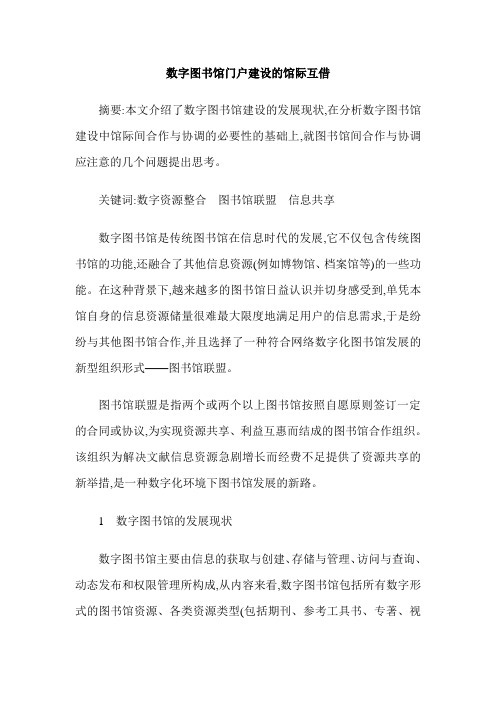 数字图书馆门户建设的馆际互借

摘要:本文介绍了数字图书馆建设的发展现状,在分析数字图书馆建设中馆际间合作与协调的必要性的基础上,就图书馆间合作与协调应注意的几个问题提出思考。

关键词:数字资源整合　图书馆联盟　信息共享

数字图书馆是传统图书馆在信息时代的发展,它不仅包含传统图书馆的功能,还融合了其他信息资源(例如博物馆、档案馆等)的一些功能。在这种背景下,越来越多的图书馆日益认识并切身感受到,单凭本馆自身的信息资源储量很难最大限度地满足用户的信息需求,于是纷纷与其他图书馆合作,并且选择了一种符合网络数字化图书馆发展的新型组织形式——图书馆联盟。

图书馆联盟是指两个或两个以上图书馆按照自愿原则签订一定的合同或协议,为实现资源共享、利益互惠而结成的图书馆合作组织。该组织为解决文献信息资源急剧增长而经费不足提供了资源共享的新举措,是一种数字化环境下图书馆发展的新路。

1　数字图书馆的发展现状

数字图书馆主要由信息的获取与创建、存储与管理、访问与查询、动态发布和权限管理所构成,从内容来看,数字图书馆包括所有数字形式的图书馆资源、各类资源类型(包括期刊、参考工具书、专著、视